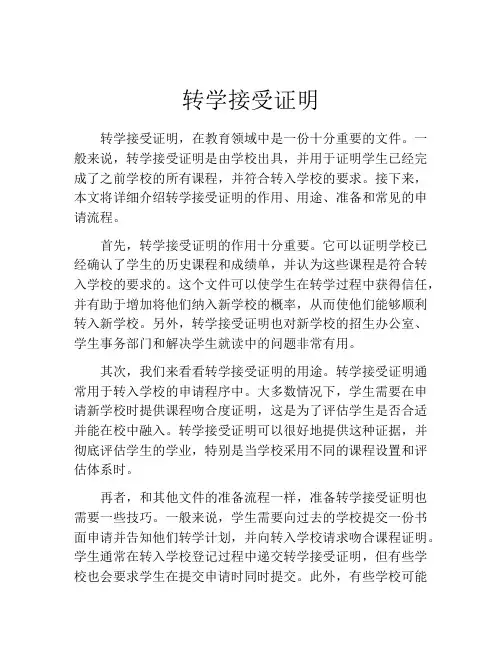 转学接受证明

转学接受证明，在教育领域中是一份十分重要的文件。一般来说，转学接受证明是由学校出具，并用于证明学生已经完成了之前学校的所有课程，并符合转入学校的要求。接下来，本文将详细介绍转学接受证明的作用、用途、准备和常见的申请流程。

首先，转学接受证明的作用十分重要。它可以证明学校已经确认了学生的历史课程和成绩单，并认为这些课程是符合转入学校的要求的。这个文件可以使学生在转学过程中获得信任，并有助于增加将他们纳入新学校的概率，从而使他们能够顺利转入新学校。另外，转学接受证明也对新学校的招生办公室、学生事务部门和解决学生就读中的问题非常有用。

其次，我们来看看转学接受证明的用途。转学接受证明通常用于转入学校的申请程序中。大多数情况下，学生需要在申请新学校时提供课程吻合度证明，这是为了评估学生是否合适并能在校中融入。转学接受证明可以很好地提供这种证据，并彻底评估学生的学业，特别是当学校采用不同的课程设置和评估体系时。

再者，和其他文件的准备流程一样，准备转学接受证明也需要一些技巧。一般来说，学生需要向过去的学校提交一份书面申请并告知他们转学计划，并向转入学校请求吻合课程证明。学生通常在转入学校登记过程中递交转学接受证明，但有些学校也会要求学生在提交申请时同时提交。此外，有些学校可能